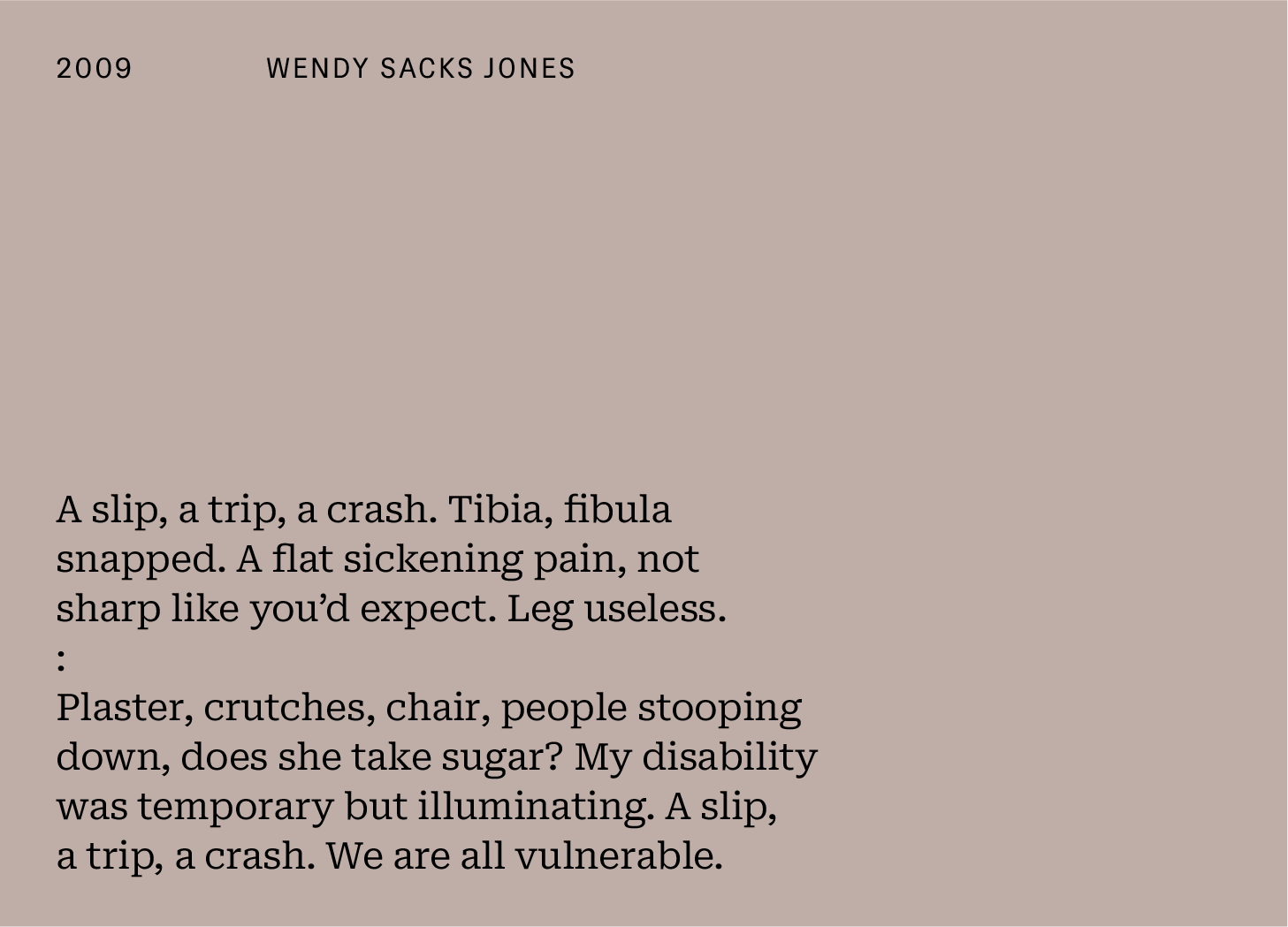 2009 WENDY SACKS JONES

A slip, a trip, a crash. Tibia, fibula snapped. A flat sickening pain, not sharp like you'd expect. Leg useless.
:
Plaster, crutches, chair, people stooping down, does she take sugar? My disability was temporary but illuminating. A slip, a trip, a crash. We are all vulnerable.